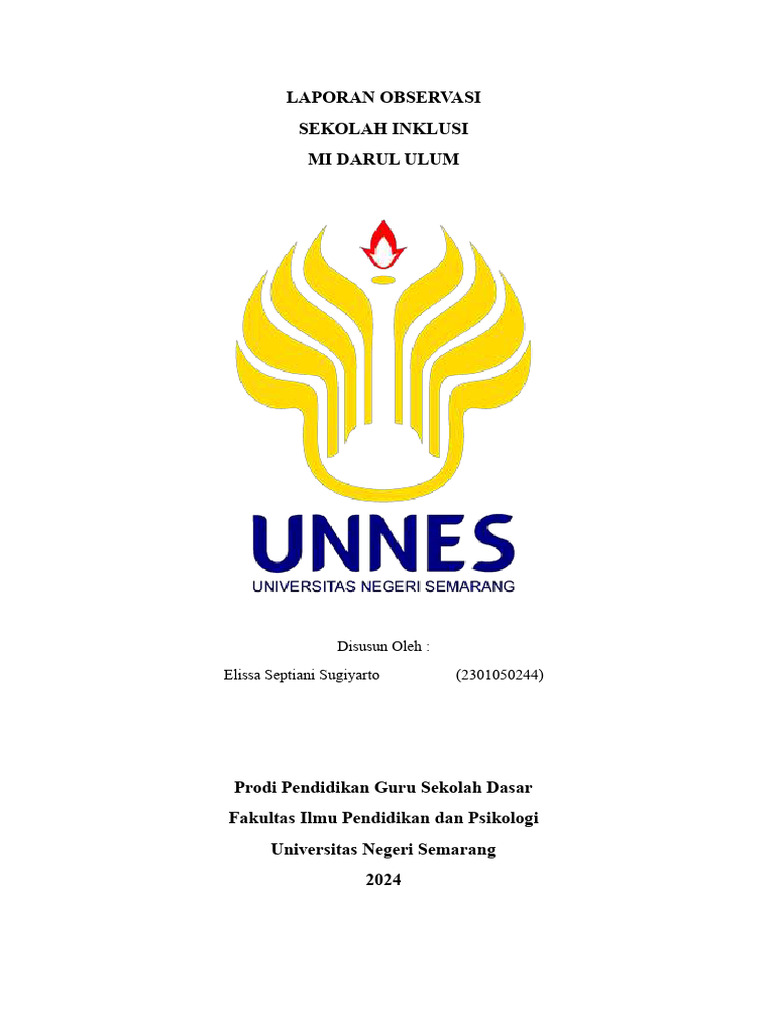 LAPORAN OBSERVASI
SEKOLAH INKLUSI
MI DARUL ULUM

UNNES
UNIVERSITAS NEGERI SEMARANG

Disusun Oleh :
Elissa Septiani Sugiyarto (2301050244)

Prodi Pendidikan Guru Sekolah Dasar
Fakultas Ilmu Pendidikan dan Psikologi
Universitas Negeri Semarang
2024